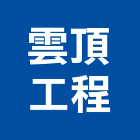 雲頂
工程